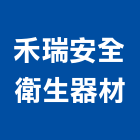 禾瑞安全
衛生器材